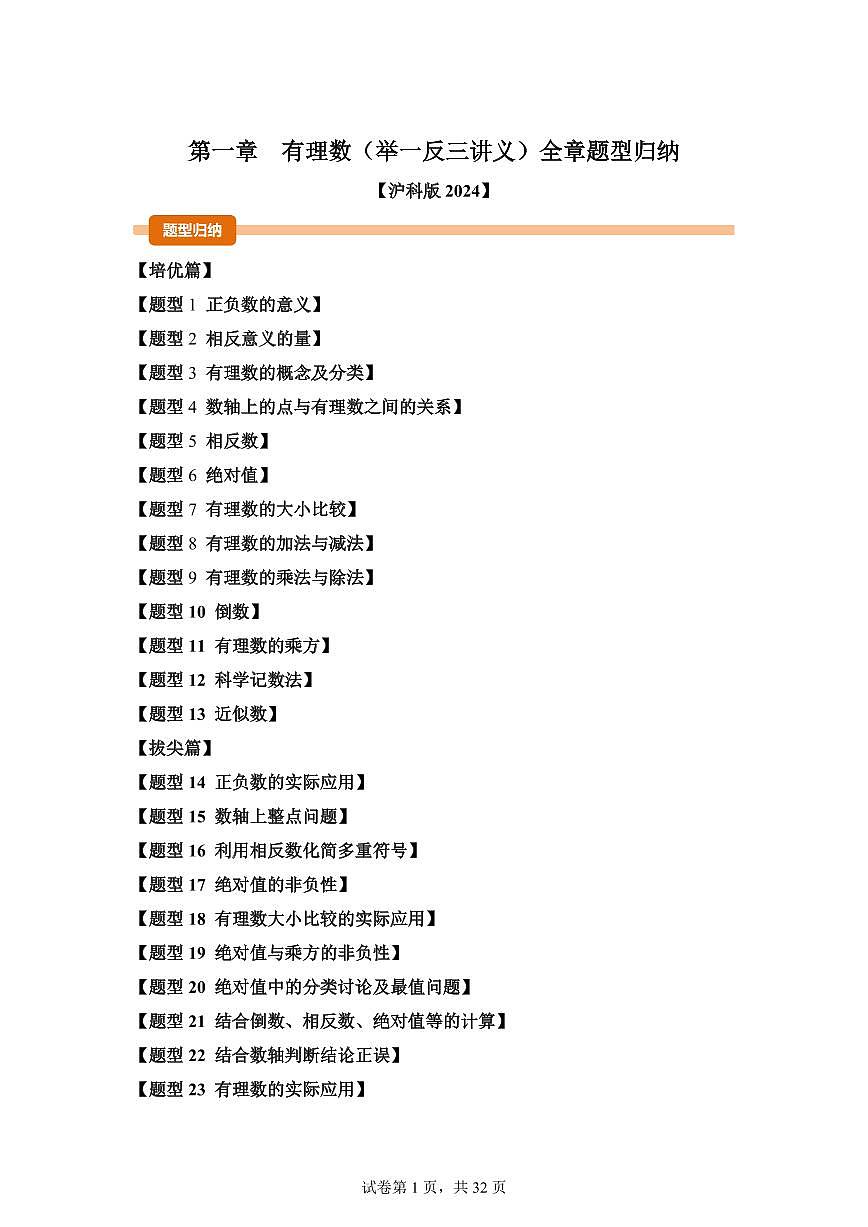 第一章 有理数（举一反三讲义）全章题型归纳

【沪科版 2024】

题型归纳

【培优篇】

【题型 1 正负数的意义】

【题型 2 相反意义的量】

【题型 3 有理数的概念及分类】

【题型 4 数轴上的点与有理数之间的关系】

【题型 5 相反数】

【题型 6 绝对值】

【题型 7 有理数的大小比较】

【题型 8 有理数的加法与减法】

【题型 9 有理数的乘法与除法】

【题型 10 倒数】

【题型 11 有理数的乘方】

【题型 12 科学记数法】

【题型 13 近似数】

【拔尖篇】

【题型 14 正负数的实际应用】

【题型 15 数轴上整点问题】

【题型 16 利用相反数化简多重符号】

【题型 17 绝对值的非负性】

【题型 18 有理数大小比较的实际应用】

【题型 19 绝对值与乘方的非负性】

【题型 20 绝对值中的分类讨论及最值问题】

【题型 21 结合倒数、相反数、绝对值等的计算】

【题型 22 结合数轴判断结论正误】

【题型 23 有理数的实际应用】

试卷第 1 页，共 32 页